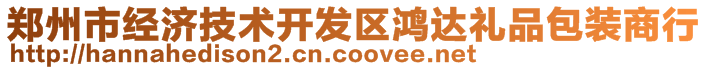 郑州市经济技术开发区鸿达礼品包装商行
http://hannahedison2.cn.coovee.net